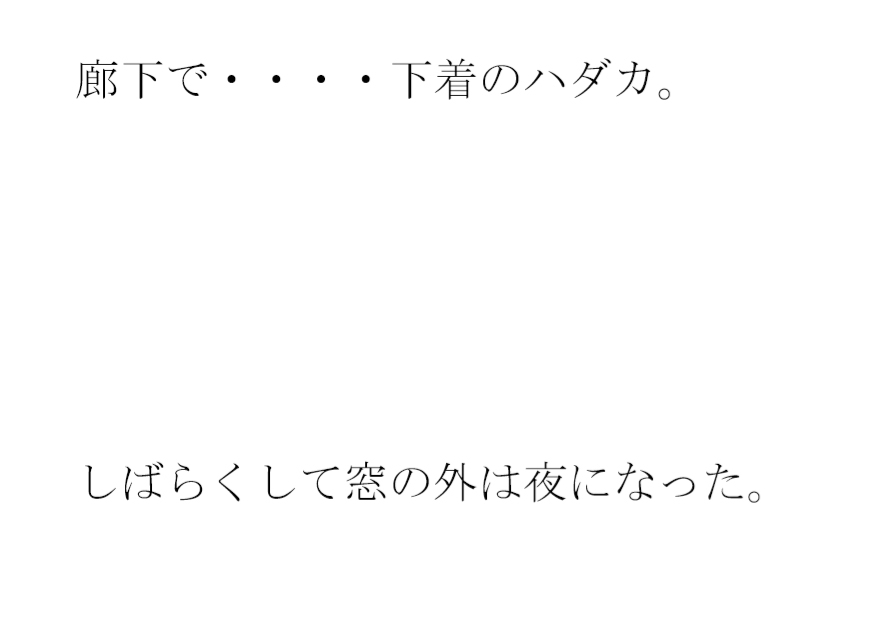 廊下で・・・・下着のハダカ。

しばらくして窓の外は夜になった。